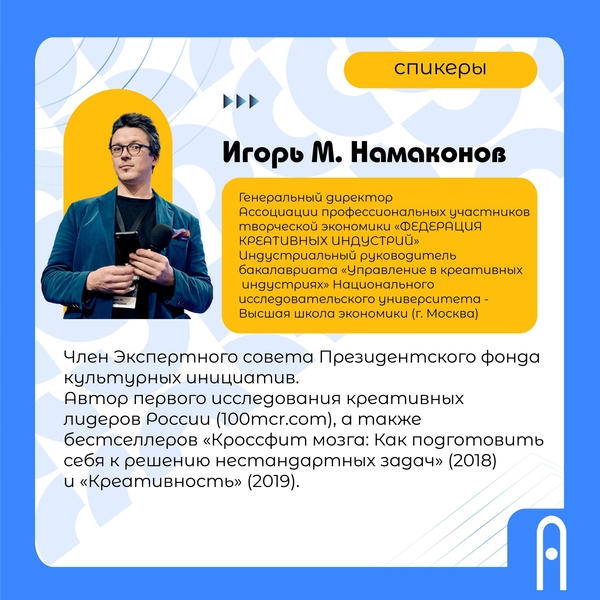 спикеры

Игорь М. Намаконов

Генеральный директор Ассоциации профессиональных участников творческой экономики «ФЕДЕРАЦИЯ КРЕАТИВНЫХ ИНДУСТРИЙ» Индустриальный руководитель бакалавриата «Управление в креативных индустриях» Национального исследовательского университета - Высшая школа экономики (г. Москва)

Член Экспертного совета Президентского фонда культурных инициатив.
Автор первого исследования креативных лидеров России (100mcr.com), а также бестселлеров «Кроссфит мозга: Как подготовить себя к решению нестандартных задач» (2018) и «Креативность» (2019).